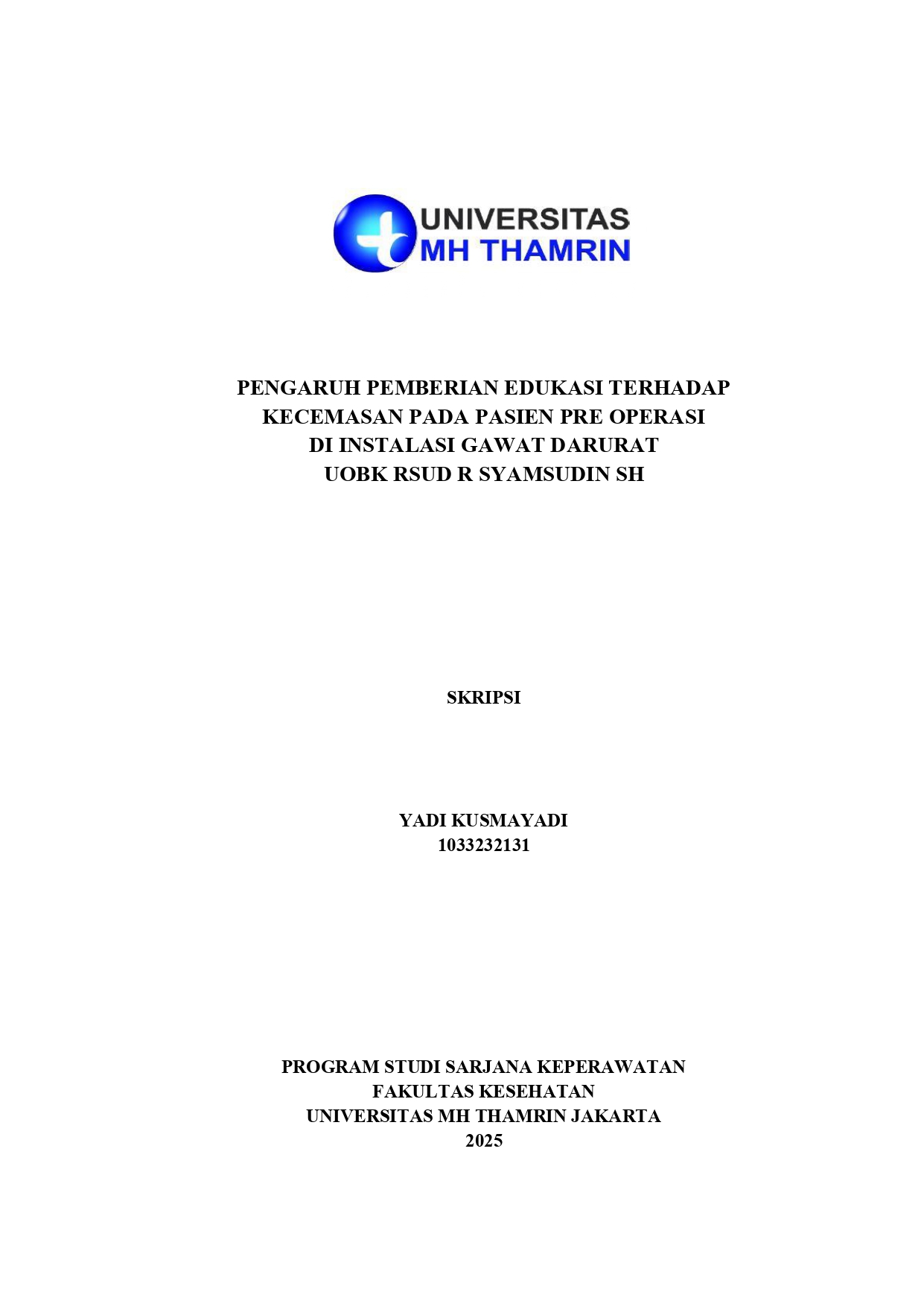 UNIVERSITAS
MH THAMRIN

PENGARUH PEMBERIAN EDUKASI TERHADAP
KECEMASAN PADA PASIEN PRE OPERASI
DI INSTALASI GAWAT DARURAT
UOBK RSUD R SYAMSUDIN SH

SKRIPSI

YADI KUSMAYADI
1033232131

PROGRAM STUDI SARJANA KEPERAWATAN
FAKULTAS KESEHATAN
UNIVERSITAS MH THAMRIN JAKARTA
2025